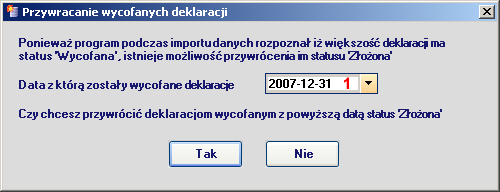 Przywracanie wycofanych deklaracji

Ponieważ program podczas importu danych rozpoznał iż większość deklaracji ma status 'Wycofana', istnieje możliwość przywrócenia im statusu 'Złożona'

Data z którą zostały wycofane deklaracje

2007-12-31 1

Czy chcesz przywrócić deklaracjom wycofanym z powyższą datą status 'Złożona'

Tak

Nie